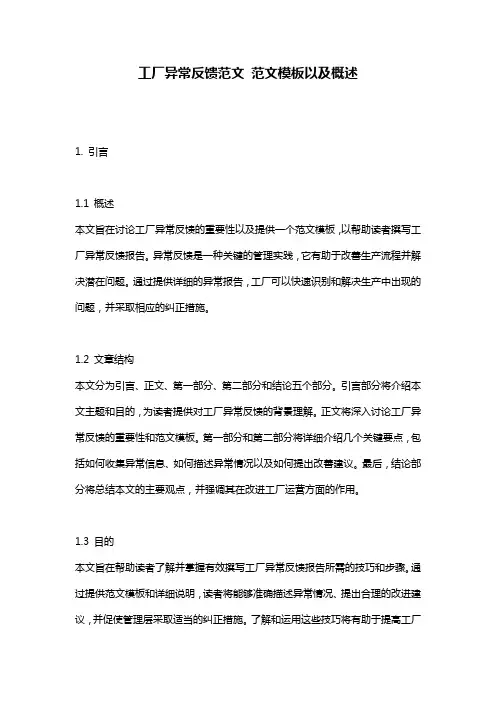 工厂异常反馈范文 范文模板以及概述

1. 引言

1.1 概述
本文旨在讨论工厂异常反馈的重要性以及提供一个范文模板，以帮助读者撰写工厂异常反馈报告。异常反馈是一种关键的管理实践，它有助于改善生产流程并解决潜在问题。通过提供详细的异常报告，工厂可以快速识别和解决生产中出现的问题，并采取相应的纠正措施。

1.2 文章结构
本文分为引言、正文、第一部分、第二部分和结论五个部分。引言部分将介绍本文主题和目的，为读者提供对工厂异常反馈的背景理解。正文将深入讨论工厂异常反馈的重要性和范文模板。第一部分和第二部分将详细介绍几个关键要点，包括如何收集异常信息、如何描述异常情况以及如何提出改善建议。最后，结论部分将总结本文的主要观点，并强调其在改进工厂运营方面的作用。

1.3 目的
本文旨在帮助读者了解并掌握有效撰写工厂异常反馈报告所需的技巧和步骤。通过提供范文模板和详细说明，读者将能够准确描述异常情况、提出合理的改进建议，并促使管理层采取适当的纠正措施。了解和运用这些技巧将有助于提高工厂